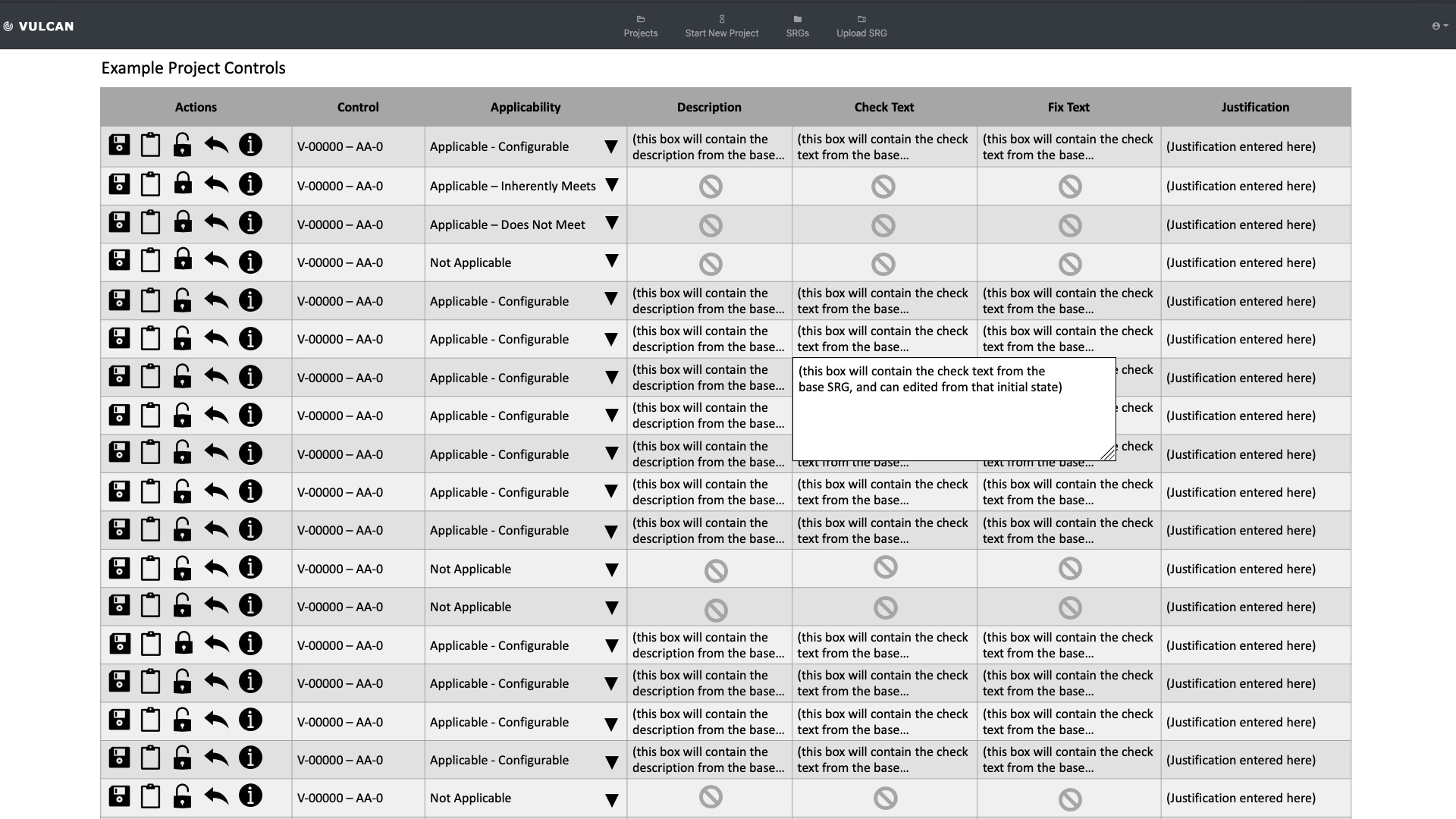 VULCAN

Projects Start New Project SRGs Upload SRG

Example Project Controls

| Actions | Control | Applicability | Description | Check Text | Fix Text | Justification |
|---|---|---|---|---|---|---|
| | V-00000 – AA-0 | Applicable - Configurable | (this box will contain the description from the base... | (this box will contain the check text from the base... | (this box will contain the check text from the base... | (Justification entered here) |
| | V-00000 – AA-0 | Applicable – Inherently Meets | | | | (Justification entered here) |
| | V-00000 – AA-0 | Applicable – Does Not Meet | | | | (Justification entered here) |
| | V-00000 – AA-0 | Not Applicable | | | | (Justification entered here) |
| | V-00000 – AA-0 | Applicable - Configurable | (this box will contain the description from the base... | (this box will contain the check text from the base... | (this box will contain the check text from the base... | (Justification entered here) |
| | V-00000 – AA-0 | Applicable - Configurable | (this box will contain the description from the base... | (this box will contain the check text from the base... | (this box will contain the check text from the base... | (Justification entered here) |
| | V-00000 – AA-0 | Applicable - Configurable | (this box will contain the description from the base... | (this box will contain the check text from the base SRG, and can edited from that initial state) | check | (Justification entered here) |
| | V-00000 – AA-0 | Applicable - Configurable | (this box will contain the description from the base... | | check | (Justification entered here) |
| | V-00000 – AA-0 | Applicable - Configurable | (this box will contain the description from the base... | text from the base... | check text from the base... | (Justification entered here) |
| | V-00000 – AA-0 | Applicable - Configurable | (this box will contain the description from the base... | (this box will contain the check text from the base... | (this box will contain the check text from the base... | (Justification entered here) |
| | V-00000 – AA-0 | Applicable - Configurable | (this box will contain the description from the base... | (this box will contain the check text from the base... | (this box will contain the check text from the base... | (Justification entered here) |
| | V-00000 – AA-0 | Not Applicable | | | | (Justification entered here) |
| | V-00000 – AA-0 | Not Applicable | | | | (Justification entered here) |
| | V-00000 – AA-0 | Applicable - Configurable | (this box will contain the description from the base... | (this box will contain the check text from the base... | (this box will contain the check text from the base... | (Justification entered here) |
| | V-00000 – AA-0 | Applicable - Configurable | (this box will contain the description from the base... | (this box will contain the check text from the base... | (this box will contain the check text from the base... | (Justification entered here) |
| | V-00000 – AA-0 | Applicable - Configurable | (this box will contain the description from the base... | (this box will contain the check text from the base... | (this box will contain the check text from the base... | (Justification entered here) |
| | V-00000 – AA-0 | Applicable - Configurable | (this box will contain the description from the base... | (this box will contain the check text from the base... | (this box will contain the check text from the base... | (Justification entered here) |
| | V-00000 – AA-0 | Not Applicable | | | | (Justification entered here) |